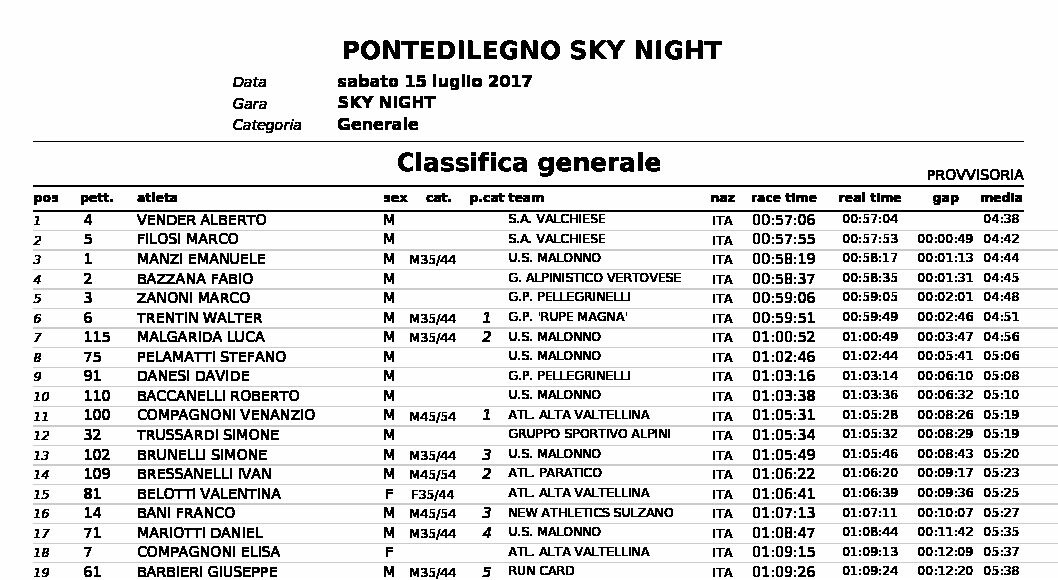 PONTEDILEGNO SKY NIGHT

Data sabato 15 luglio 2017
Gara SKY NIGHT
Categoria Generale

Classifica generale

PROVVISORIA

| pos | pett. | atleta | sex | cat. | p.cat | team | naz | race time | real time | gap | media |
|---|---|---|---|---|---|---|---|---|---|---|---|
| 1 | 4 | VENDER ALBERTO | M | | | S.A. VALCHIESE | ITA | 00:57:06 | 00:57:04 | | 04:38 |
| 2 | 5 | FILOSI MARCO | M | | | S.A. VALCHIESE | ITA | 00:57:55 | 00:57:53 | 00:00:49 | 04:42 |
| 3 | 1 | MANZI EMANUELE | M | M35/44 | | U.S. MALONNO | ITA | 00:58:19 | 00:58:17 | 00:01:13 | 04:44 |
| 4 | 2 | BAZZANA FABIO | M | | | G. ALPINISTICO VERTOVESE | ITA | 00:58:37 | 00:58:35 | 00:01:31 | 04:45 |
| 5 | 3 | ZANONI MARCO | M | | | G.P. PELLEGRINELLI | ITA | 00:59:06 | 00:59:05 | 00:02:01 | 04:48 |
| 6 | 6 | TRENTIN WALTER | M | M35/44 | 1 | G.P. 'RUPE MAGNA' | ITA | 00:59:51 | 00:59:49 | 00:02:46 | 04:51 |
| 7 | 115 | MALGARIDA LUCA | M | M35/44 | 2 | U.S. MALONNO | ITA | 01:00:52 | 01:00:49 | 00:03:47 | 04:56 |
| 8 | 75 | PELAMATTI STEFANO | M | | | U.S. MALONNO | ITA | 01:02:46 | 01:02:44 | 00:05:41 | 05:06 |
| 9 | 91 | DANESI DAVIDE | M | | | G.P. PELLEGRINELLI | ITA | 01:03:16 | 01:03:14 | 00:06:10 | 05:08 |
| 10 | 110 | BACCANELLI ROBERTO | M | | | U.S. MALONNO | ITA | 01:03:38 | 01:03:36 | 00:06:32 | 05:10 |
| 11 | 100 | COMPAGNONI VENANZIO | M | M45/54 | 1 | ATL. ALTA VALTELLINA | ITA | 01:05:31 | 01:05:28 | 00:08:26 | 05:19 |
| 12 | 32 | TRUSSARDI SIMONE | M | | | GRUPPO SPORTIVO ALPINI | ITA | 01:05:34 | 01:05:32 | 00:08:29 | 05:19 |
| 13 | 102 | BRUNELLI SIMONE | M | M35/44 | 3 | U.S. MALONNO | ITA | 01:05:49 | 01:05:46 | 00:08:43 | 05:20 |
| 14 | 109 | BRESSANELLI IVAN | M | M45/54 | 2 | ATL. PARATICO | ITA | 01:06:22 | 01:06:20 | 00:09:17 | 05:23 |
| 15 | 81 | BELOTTI VALENTINA | F | F35/44 | | ATL. ALTA VALTELLINA | ITA | 01:06:41 | 01:06:39 | 00:09:36 | 05:25 |
| 16 | 14 | BANI FRANCO | M | M45/54 | 3 | NEW ATHLETICS SULZANO | ITA | 01:07:13 | 01:07:11 | 00:10:07 | 05:27 |
| 17 | 71 | MARIOTTI DANIEL | M | M35/44 | 4 | U.S. MALONNO | ITA | 01:08:47 | 01:08:44 | 00:11:42 | 05:35 |
| 18 | 7 | COMPAGNONI ELISA | F | | | ATL. ALTA VALTELLINA | ITA | 01:09:15 | 01:09:13 | 00:12:09 | 05:37 |
| 19 | 61 | BARBIERI GIUSEPPE | M | M35/44 | 5 | RUN CARD | ITA | 01:09:26 | 01:09:24 | 00:12:20 | 05:38 |